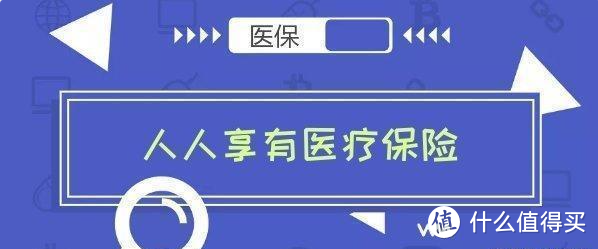 医保

人人享有医疗保险

值 什么值得买